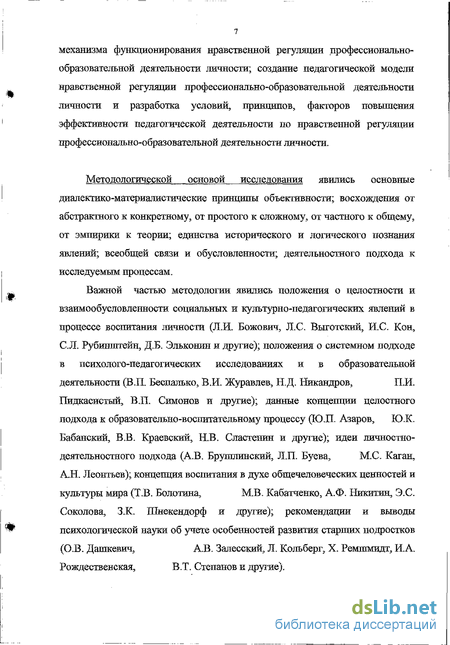 7

механизма функционирования нравственной регуляции профессионально-образовательной деятельности личности; создание педагогической модели нравственной регуляции профессионально-образовательной деятельности личности и разработка условий, принципов, факторов повышения эффективности педагогической деятельности по нравственной регуляции профессионально-образовательной деятельности личности.

Методологической основой исследования явились основные диалектико-материалистические принципы объективности; восхождения от абстрактного к конкретному, от простого к сложному, от частного к общему, от эмпирики к теории; единства исторического и логического познания явлений; всеобщей связи и обусловленности; деятельностного подхода к исследуемым процессам.

Важной частью методологии явились положения о целостности и взаимообусловленности социальных и культурно-педагогических явлений в процессе воспитания личности (Л.И. Божович, Л.С. Выготский, И.С. Кон, С.Л. Рубинштейн, Д.Б. Эльконин и другие); положения о системном подходе в психолого-педагогических исследованиях и в образовательной деятельности (В.П. Беспалько, В.И. Журавлев, Н.Д. Никандров, П.И. Пидкасистый, В.П. Симонов и другие); данные концепции целостного подхода к образовательно-воспитательному процессу (Ю.П. Азаров, Ю.К. Бабанский, В.В. Краевский, Н.В. Сластенин и другие); идеи личностно-деятельностного подхода (А.В. Брушлинский, Л.П. Буева, М.С. Каган, А.Н. Леонтьев); концепция воспитания в духе общечеловеческих ценностей и культуры мира (Т.В. Болотина, М.В. Кабатченко, А.Ф. Никитин, Э.С. Соколова, З.К. Шнекендорф и другие); рекомендации и выводы психологической науки об учете особенностей развития старших подростков (О.В. Дашкевич, А.В. Залесский, Л. Кольберг, Х. Ремшмидт, И.А. Рождественская, В.Т. Степанов и другие).

dsLib.net
библиотека диссертаций